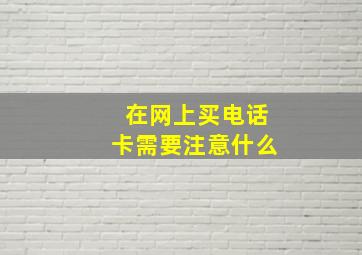 在网上买电话卡需要注意什么